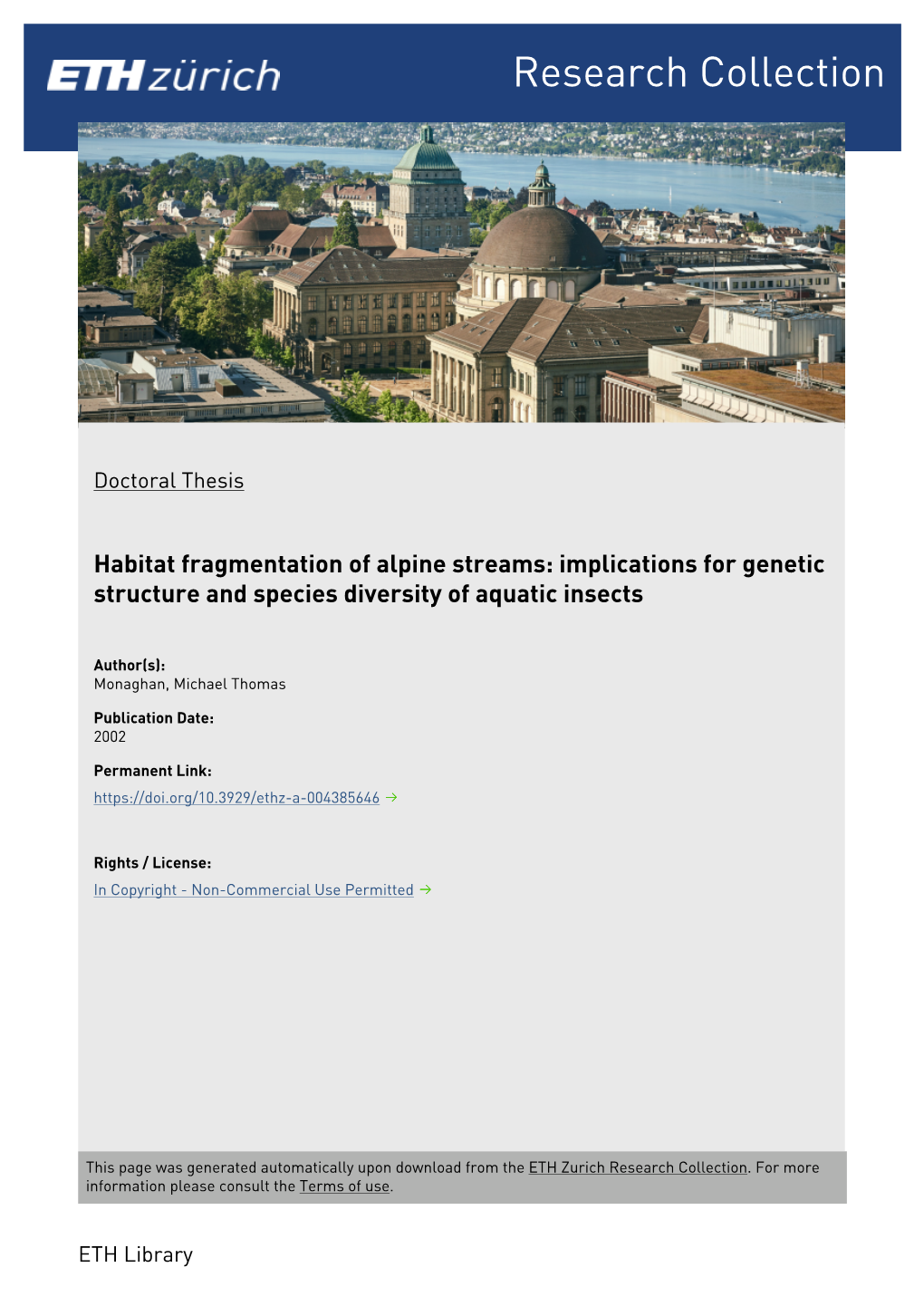 ETH zürich

Research Collection

Doctoral Thesis

Habitat fragmentation of alpine streams: implications for genetic structure and species diversity of aquatic insects

Author(s):
Monaghan, Michael Thomas

Publication Date:
2002

Permanent Link:
https://doi.org/10.3929/ethz-a-004385646 →

Rights / License:
In Copyright - Non-Commercial Use Permitted →

This page was generated automatically upon download from the ETH Zurich Research Collection. For more information please consult the Terms of use.

ETH Library